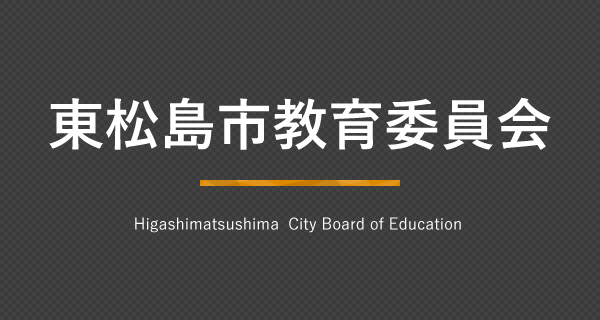 東松島市教育委員会

Higashimatsushima City Board of Education